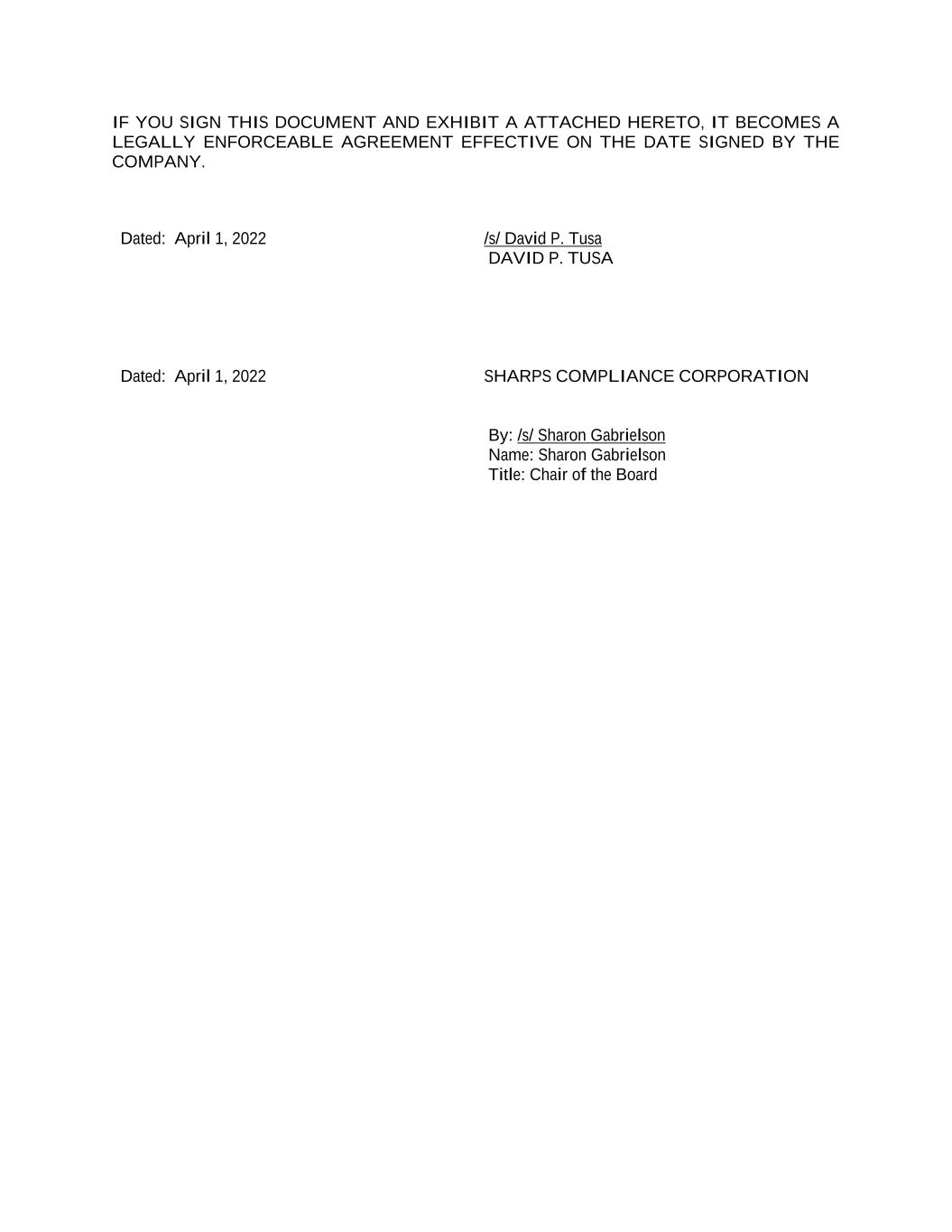 IF YOU SIGN THIS DOCUMENT AND EXHIBIT A ATTACHED HERETO, IT BECOMES A LEGALLY ENFORCEABLE AGREEMENT EFFECTIVE ON THE DATE SIGNED BY THE COMPANY.

Dated: April 1, 2022

/s/ David P. Tusa
DAVID P. TUSA

Dated: April 1, 2022

SHARPS COMPLIANCE CORPORATION

By: /s/ Sharon Gabrielson
Name: Sharon Gabrielson
Title: Chair of the Board